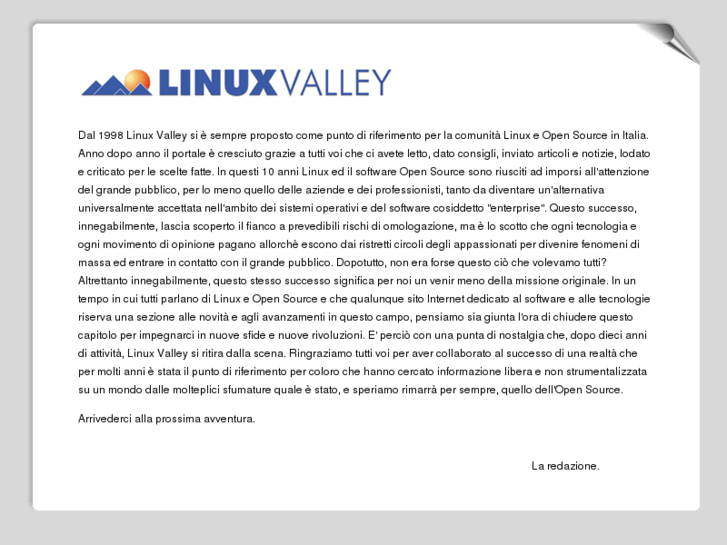 LINUXVALLEY

Dal 1998 Linux Valley si è sempre proposto come punto di riferimento per la comunità Linux e Open Source in Italia. Anno dopo anno il portale è cresciuto grazie a tutti voi che ci avete letto, dato consigli, inviato articoli e notizie, lodato e criticato per le scelte fatte. In questi 10 anni Linux ed il software Open Source sono riusciti ad imporsi all'attenzione del grande pubblico, per lo meno quello delle aziende e dei professionisti, tanto da diventare un'alternativa universalmente accettata nell'ambito dei sistemi operativi e del software cosiddetto "enterprise". Questo successo, innegabilmente, lascia scoperto il fianco a prevedibili rischi di omologazione, ma è lo scotto che ogni tecnologia e ogni movimento di opinione pagano allorchè escono dai ristretti circoli degli appassionati per divenire fenomeni di massa ed entrare in contatto con il grande pubblico. Dopotutto, non era forse questo ciò che volevamo tutti? Altrettanto innegabilmente, questo stesso successo significa per noi un venir meno della missione originale. In un tempo in cui tutti parlano di Linux e Open Source e che qualunque sito Internet dedicato al software e alle tecnologie riserva una sezione alle novità e agli avanzamenti in questo campo, pensiamo sia giunta l'ora di chiudere questo capitolo per impegnarci in nuove sfide e nuove rivoluzioni. E' perciò con una punta di nostalgia che, dopo dieci anni di attività, Linux Valley si ritira dalla scena. Ringraziamo tutti voi per aver collaborato al successo di una realtà che per molti anni è stata il punto di riferimento per coloro che hanno cercato informazione libera e non strumentalizzata su un mondo dalle molteplici sfumature quale è stato, e speriamo rimarrà per sempre, quello dell'Open Source.

Arrivederci alla prossima avventura.

La redazione.